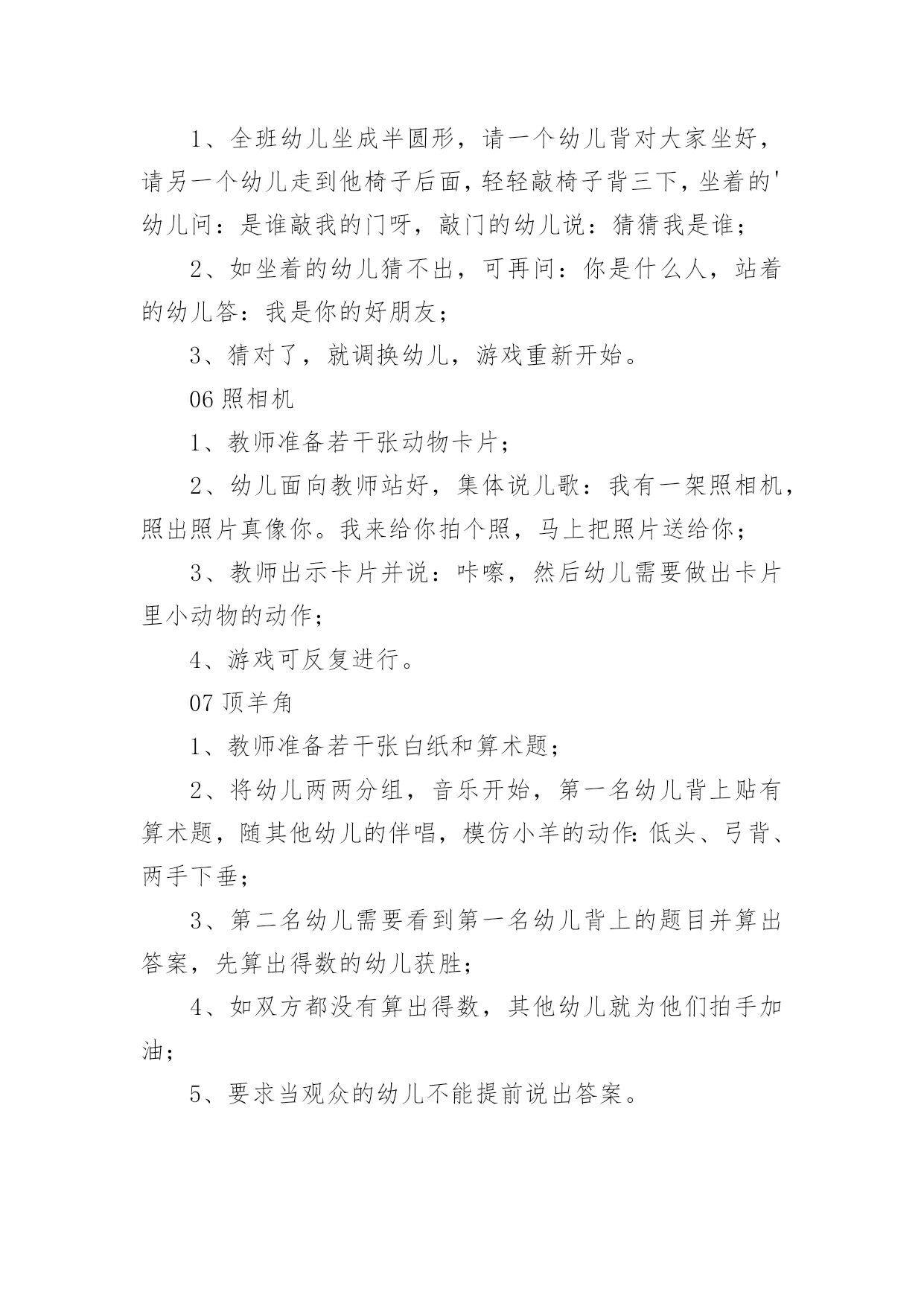 1、全班幼儿坐成半圆形，请一个幼儿背对大家坐好，请另一个幼儿走到他椅子后面，轻轻敲椅子背三下，坐着的'幼儿问：是谁敲我的门呀，敲门的幼儿说：猜猜我是谁；

2、如坐着的幼儿猜不出，可再问：你是什么人，站着的幼儿答：我是你的好朋友；

3、猜对了，就调换幼儿，游戏重新开始。

06 照相机

1、教师准备若干张动物卡片；

2、幼儿面向教师站好，集体说儿歌：我有一架照相机，照出照片真像你。我来给你拍个照，马上把照片送给你；

3、教师出示卡片并说：咔嚓，然后幼儿需要做出卡片里小动物的动作；

4、游戏可反复进行。

07 顶羊角

1、教师准备若干张白纸和算术题；

2、将幼儿两两分组，音乐开始，第一名幼儿背上贴有算术题，随其他幼儿的伴唱，模仿小羊的动作：低头、弓背、两手下垂；

3、第二名幼儿需要看到第一名幼儿背上的题目并算出答案，先算出得数的幼儿获胜；

4、如双方都没有算出得数，其他幼儿就为他们拍手加油；

5、要求当观众的幼儿不能提前说出答案。